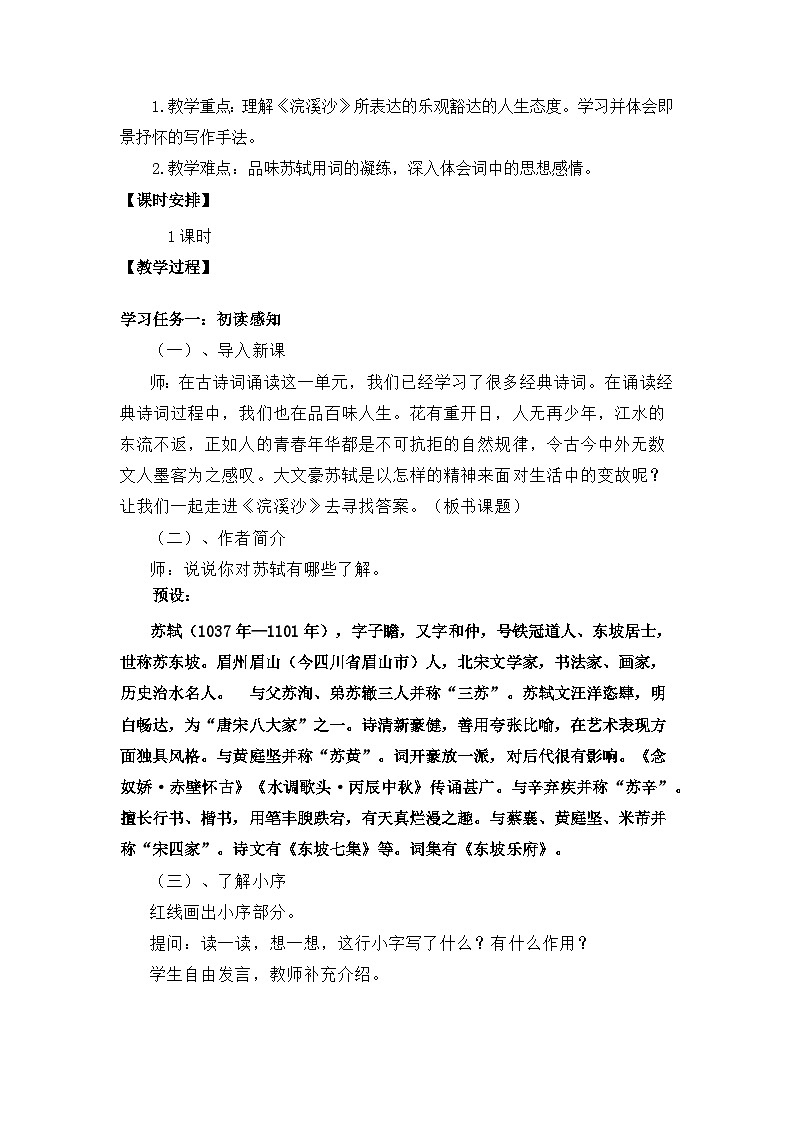 1.教学重点：理解《浣溪沙》所表达的乐观豁达的人生态度。学习并体会即景抒怀的写作手法。

2.教学难点：品味苏轼用词的凝练，深入体会词中的思想感情。

【课时安排】

1课时

【教学过程】

学习任务一：初读感知

（一）、导入新课

师：在古诗词诵读这一单元，我们已经学习了很多经典诗词。在诵读经典诗词过程中，我们也在品百味人生。花有重开日，人无再少年，江水的东流不返，正如人的青春年华都是不可抗拒的自然规律，令古今中外无数文人墨客为之感叹。大文豪苏轼是以怎样的精神来面对生活中的变故呢？让我们一起走进《浣溪沙》去寻找答案。（板书课题）

（二）、作者简介

师：说说你对苏轼有哪些了解。

预设：

苏轼（1037年—1101年），字子瞻，又字和仲，号铁冠道人、东坡居士，世称苏东坡。眉州眉山（今四川省眉山市）人，北宋文学家，书法家、画家，历史治水名人。 与父苏洵、弟苏辙三人并称“三苏”。苏轼文汪洋恣肆，明白畅达，为“唐宋八大家”之一。诗清新豪健，善用夸张比喻，在艺术表现方面独具风格。与黄庭坚并称“苏黄”。词开豪放一派，对后代很有影响。《念奴娇·赤壁怀古》《水调歌头·丙辰中秋》传诵甚广。与辛弃疾并称“苏辛”。擅长行书、楷书，用笔丰腴跌宕，有天真烂漫之趣。与蔡襄、黄庭坚、米芾并称“宋四家”。诗文有《东坡七集》等。词集有《东坡乐府》。

（三）、了解小序

红线画出小序部分。

提问：读一读，想一想，这行小字写了什么？有什么作用？

学生自由发言，教师补充介绍。